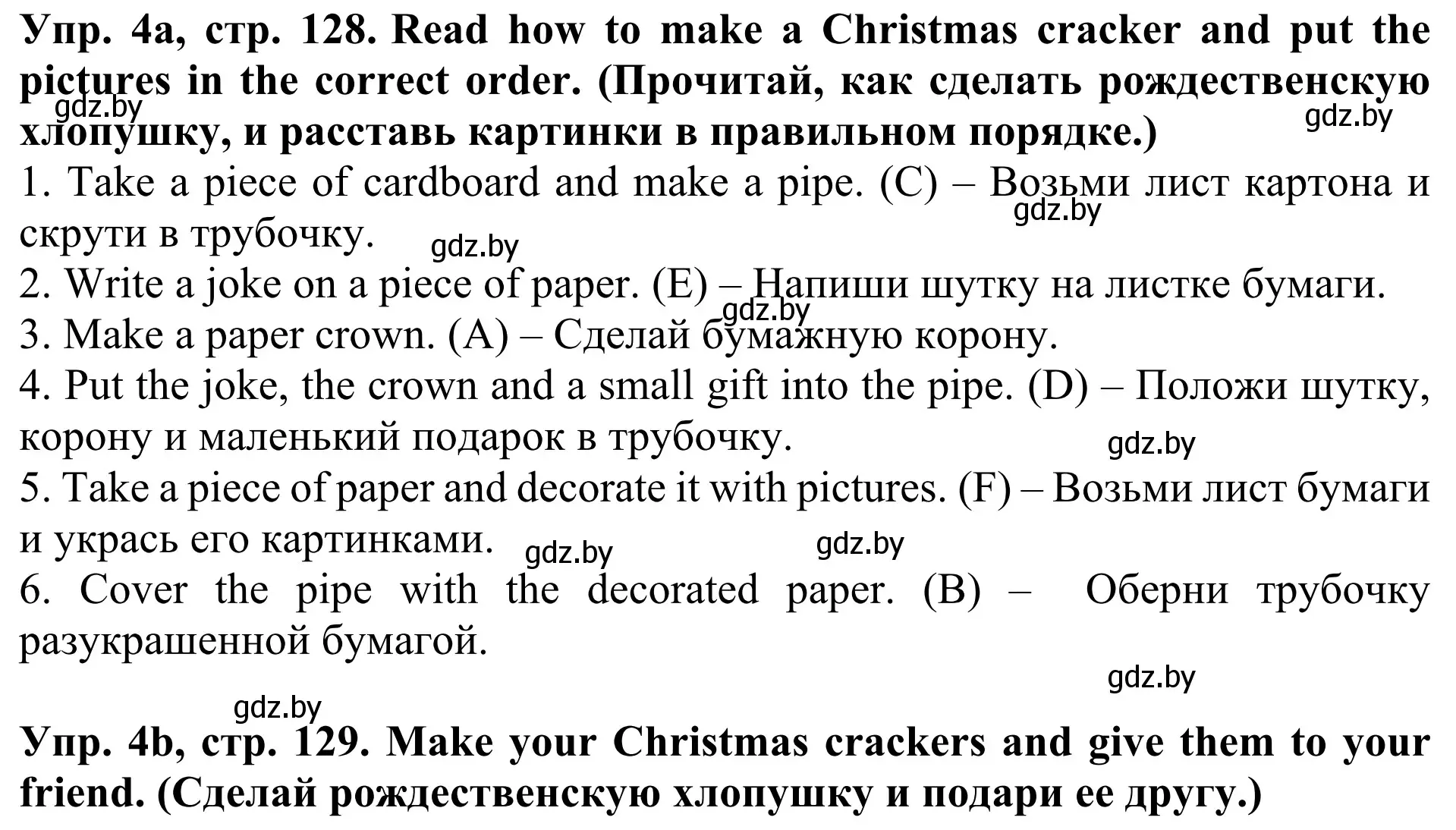 Упр. 4a, стр. 128. Read how to make a Christmas cracker and put the pictures in the correct order. (Прочитай, как сделать рождественскую хлопушку, и расставь картинки в правильном порядке.)

gdz.by

gdz.by

1. Take a piece of cardboard and make a pipe. (C) – Возьми лист картона и скрути в трубочку.

gdz.by

gdz.by

2. Write a joke on a piece of paper. (E) – Напиши шутку на листке бумаги.

gdz.by

3. Make a paper crown. (A) – Сделай бумажную корону.

4. Put the joke, the crown and a small gift into the pipe. (D) – Положи шутку, корону и маленький подарок в трубочку.

gdz.by

5. Take a piece of paper and decorate it with pictures. (F) – Возьми лист бумаги и укрась его картинками.

gdz.by

gdz.by

6. Cover the pipe with the decorated paper. (B) – Оберни трубочку разукрашенной бумагой.

gdz.by

gdz.by

Упр. 4b, стр. 129. Make your Christmas crackers and give them to your friend. (Сделай рождественскую хлопушку и подари ее другу.)